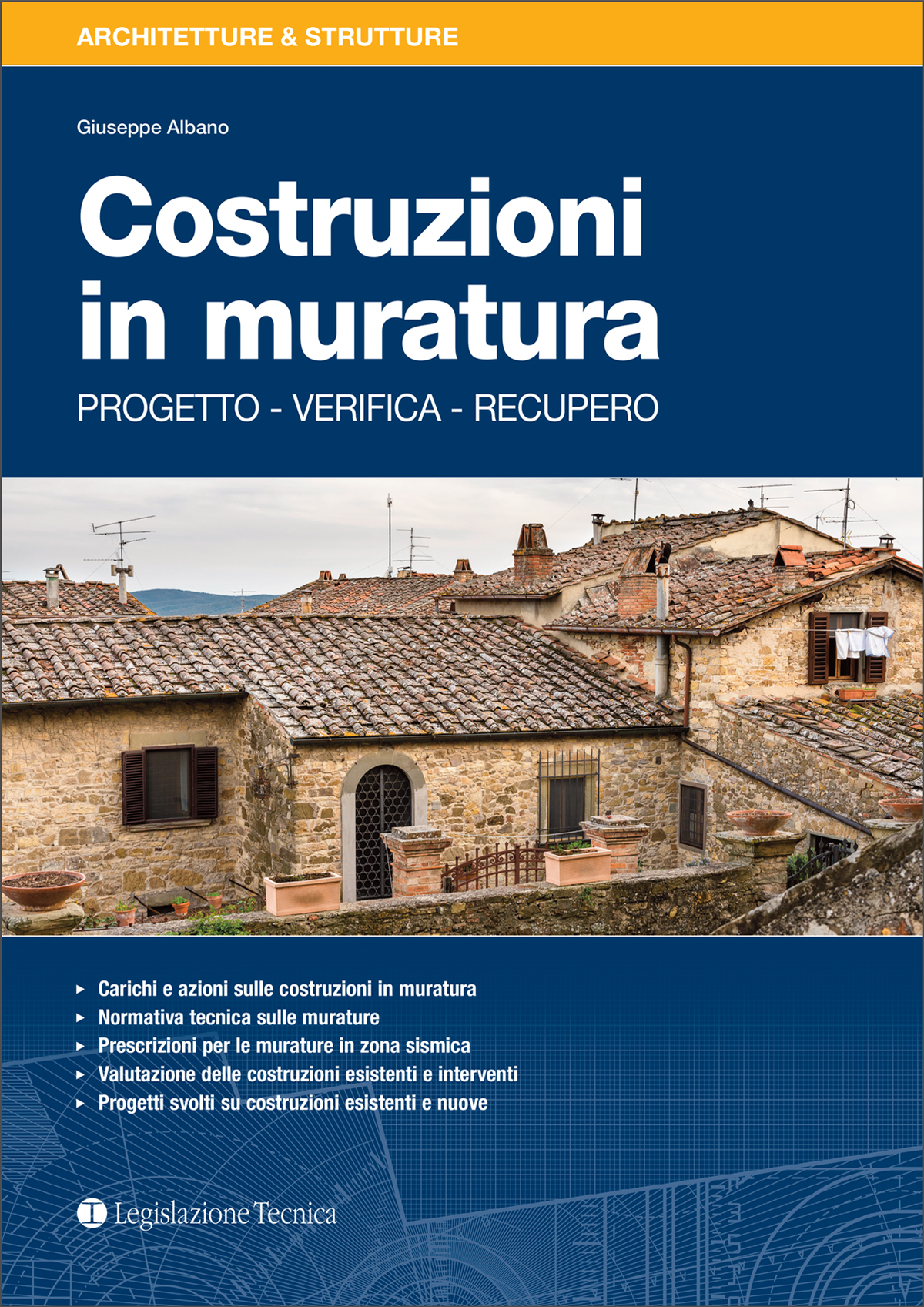 ARCHITETTURE & STRUTTURE

Giuseppe Albano

Costruzioni in muratura

PROGETTO - VERIFICA - RECUPERO

▸ Carichi e azioni sulle costruzioni in muratura
▸ Normativa tecnica sulle murature
▸ Prescrizioni per le murature in zona sismica
▸ Valutazione delle costruzioni esistenti e interventi
▸ Progetti svolti su costruzioni esistenti e nuove

Legislazione Tecnica